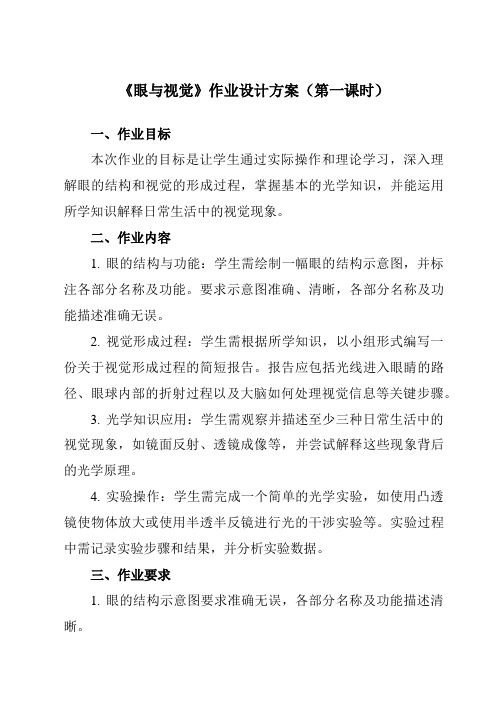 《眼与视觉》作业设计方案（第一课时）

一、作业目标

本次作业的目标是让学生通过实际操作和理论学习，深入理解眼的结构和视觉的形成过程，掌握基本的光学知识，并能运用所学知识解释日常生活中的视觉现象。

二、作业内容

1. 眼的结构与功能：学生需绘制一幅眼的结构示意图，并标注各部分名称及功能。要求示意图准确、清晰，各部分名称及功能描述准确无误。

2. 视觉形成过程：学生需根据所学知识，以小组形式编写一份关于视觉形成过程的简短报告。报告应包括光线进入眼睛的路径、眼球内部的折射过程以及大脑如何处理视觉信息等关键步骤。

3. 光学知识应用：学生需观察并描述至少三种日常生活中的视觉现象，如镜面反射、透镜成像等，并尝试解释这些现象背后的光学原理。

4. 实验操作：学生需完成一个简单的光学实验，如使用凸透镜使物体放大或使用半透半反镜进行光的干涉实验等。实验过程中需记录实验步骤和结果，并分析实验数据。

三、作业要求

1. 眼的结构示意图要求准确无误，各部分名称及功能描述清晰。